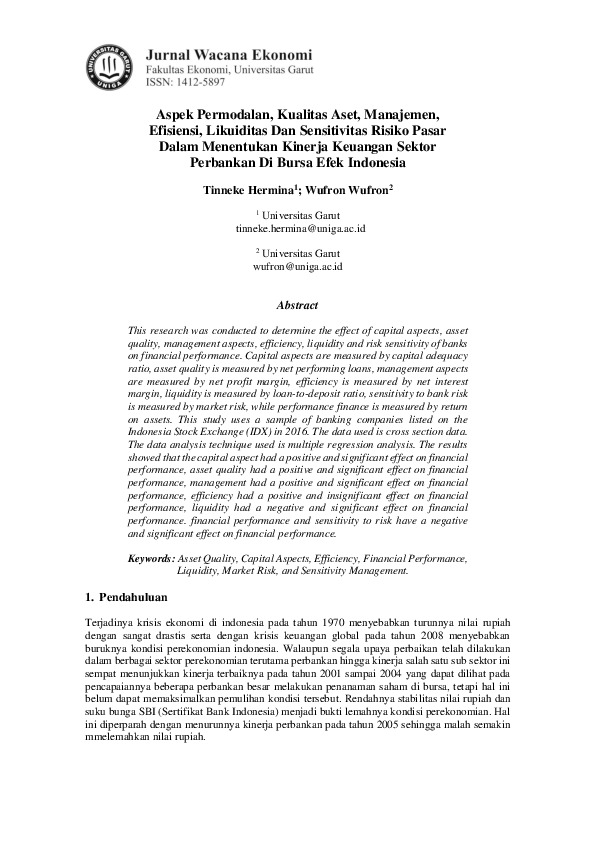 UNIVERSITAS GARUT
UNIGA

Jurnal Wacana Ekonomi
Fakultas Ekonomi, Universitas Garut
ISSN: 1412-5897

Aspek Permodalan, Kualitas Aset, Manajemen, Efisiensi, Likuiditas Dan Sensitivitas Risiko Pasar Dalam Menentukan Kinerja Keuangan Sektor Perbankan Di Bursa Efek Indonesia

Tinneke Hermina$^1$; Wufron Wufron$^2$

$^1$ Universitas Garut
tinneke.hermina@uniga.ac.id

$^2$ Universitas Garut
wufron@uniga.ac.id

Abstract

This research was conducted to determine the effect of capital aspects, asset quality, management aspects, efficiency, liquidity and risk sensitivity of banks on financial performance. Capital aspects are measured by capital adequacy ratio, asset quality is measured by net performing loans, management aspects are measured by net profit margin, efficiency is measured by net interest margin, liquidity is measured by loan-to-deposit ratio, sensitivity to bank risk is measured by market risk, while performance finance is measured by return on assets. This study uses a sample of banking companies listed on the Indonesia Stock Exchange (IDX) in 2016. The data used is cross section data. The data analysis technique used is multiple regression analysis. The results showed that the capital aspect had a positive and significant effect on financial performance, asset quality had a positive and significant effect on financial performance, management had a positive and significant effect on financial performance, efficiency had a positive and insignificant effect on financial performance, liquidity had a negative and significant effect on financial performance. financial performance and sensitivity to risk have a negative and significant effect on financial performance.

Keywords: Asset Quality, Capital Aspects, Efficiency, Financial Performance, Liquidity, Market Risk, and Sensitivity Management.

1. Pendahuluan

Terjadinya krisis ekonomi di indonesia pada tahun 1970 menyebabkan turunnya nilai rupiah dengan sangat drastis serta dengan krisis keuangan global pada tahun 2008 menyebabkan buruknya kondisi perekonomian indonesia. Walaupun segala upaya perbaikan telah dilakukan dalam berbagai sektor perekonomian terutama perbankan hingga kinerja salah satu sub sektor ini sempat menunjukkan kinerja terbaiknya pada tahun 2001 sampai 2004 yang dapat dilihat pada pencapaiannya beberapa perbankan besar melakukan penanaman saham di bursa, tetapi hal ini belum dapat memaksimalkan pemulihan kondisi tersebut. Rendahnya stabilitas nilai rupiah dan suku bunga SBI (Sertifikat Bank Indonesia) menjadi bukti lemahnya kondisi perekonomian. Hal ini diperparah dengan menurunnya kinerja perbankan pada tahun 2005 sehingga malah semakin mmelemahkan nilai rupiah.